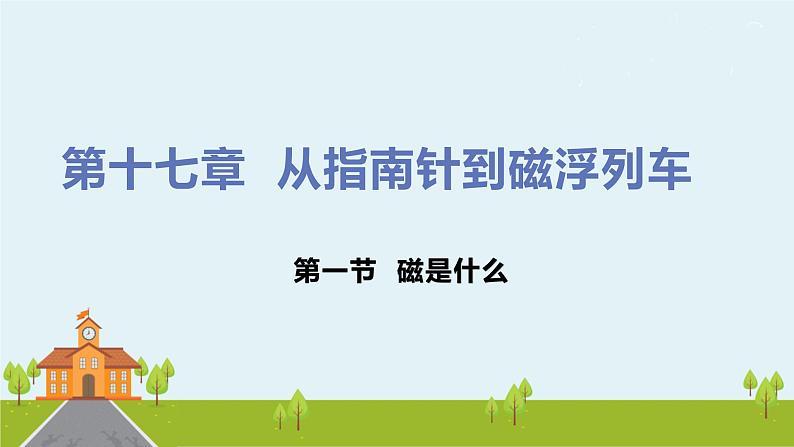 第十七章　从指南针到磁浮列车

第一节　磁是什么